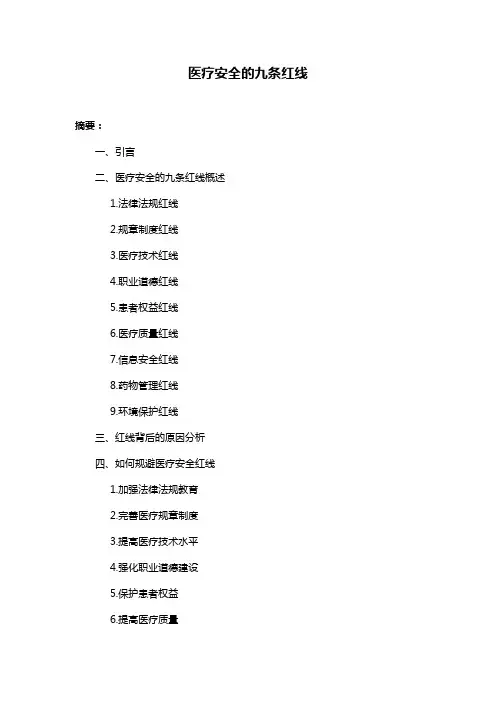 医疗安全的九条红线

摘要：

一、引言

二、医疗安全的九条红线概述

1.法律法规红线

2.规章制度红线

3.医疗技术红线

4.职业道德红线

5.患者权益红线

6.医疗质量红线

7.信息安全红线

8.药物管理红线

9.环境保护红线

三、红线背后的原因分析

四、如何规避医疗安全红线

1.加强法律法规教育

2.完善医疗规章制度

3.提高医疗技术水平

4.强化职业道德建设

5.保护患者权益

6.提高医疗质量